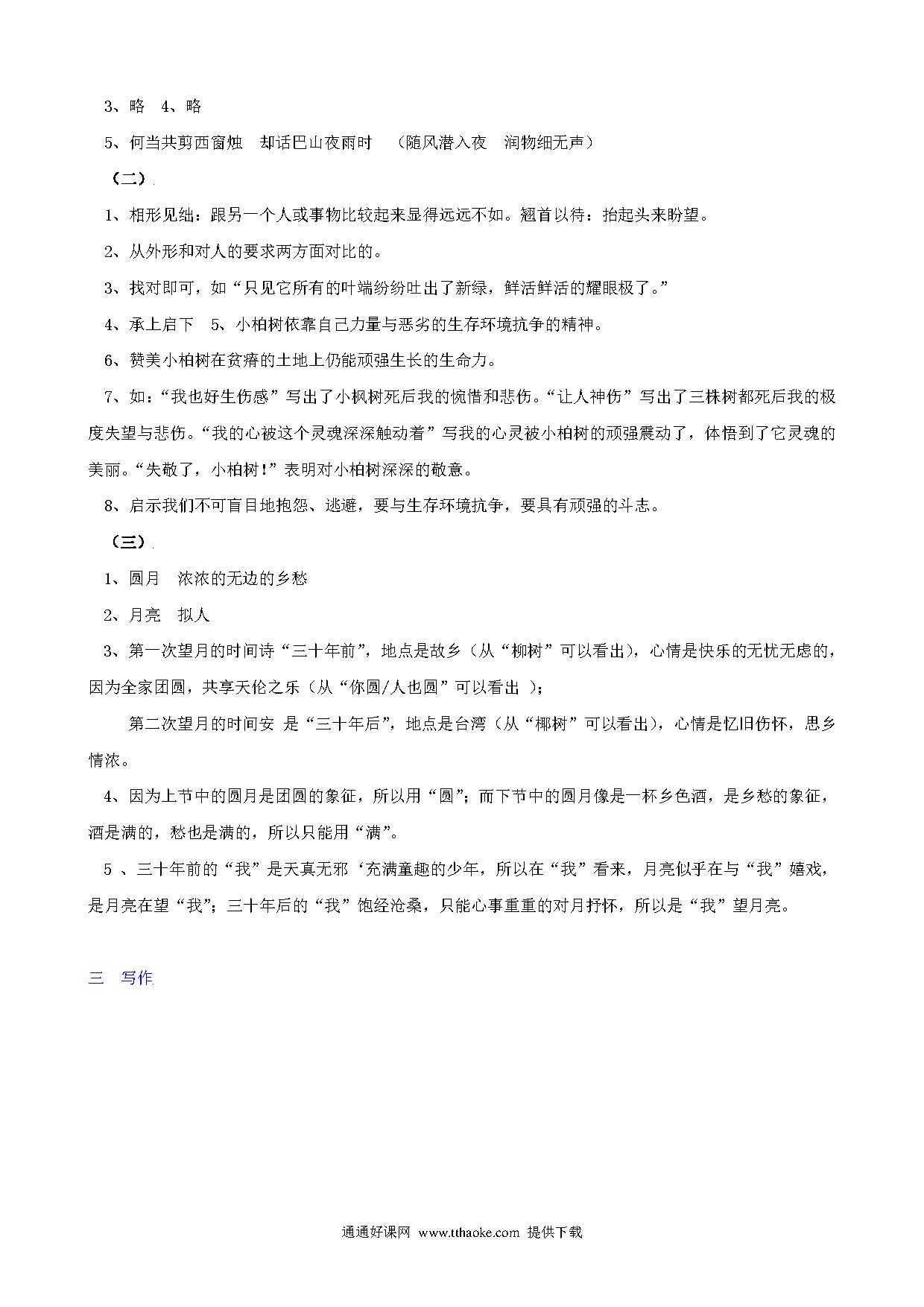 3、略 4、略

5、何当共剪西窗烛 却话巴山夜雨时 （随风潜入夜 润物细无声）

（二）

1、相形见绌：跟另一个人或事物比较起来显得远远不如。翘首以待：抬起头来盼望。

2、从外形和对人的要求两方面对比的。

3、找对即可，如“只见它所有的叶端纷纷吐出了新绿，鲜活鲜活的耀眼极了。”

4、承上启下 5、小柏树依靠自己力量与恶劣的生存环境抗争的精神。

6、赞美小柏树在贫瘠的土地上仍能顽强生长的生命力。

7、如：“我也好生伤感”写出了小枫树死后我的惋惜和悲伤。“让人神伤”写出了三株树都死后我的极度失望与悲伤。“我的心被这个灵魂深深触动着”写我的心灵被小柏树的顽强震动了，体悟到了它灵魂的美丽。“失敬了，小柏树！”表明对小柏树深深的敬意。

8、启示我们不可盲目地抱怨、逃避，要与生存环境抗争，要具有顽强的斗志。

（三）

1、圆月 浓浓的无边的乡愁

2、月亮 拟人

3、第一次望月的时间诗“三十年前”，地点是故乡（从“柳树”可以看出），心情是快乐的无忧无虑的，因为全家团圆，共享天伦之乐（从“你圆/人也圆”可以看出 ）；

第二次望月的时间安 是“三十年后”，地点是台湾（从“椰树”可以看出），心情是忆旧伤怀，思乡情浓。

4、因为上节中的圆月是团圆的象征，所以用“圆”；而下节中的圆月像是一杯乡色酒，是乡愁的象征，酒是满的，愁也是满的，所以只能用“满”。

5 、三十年前的“我”是天真无邪‘充满童趣的少年，所以在“我”看来，月亮似乎在与“我”嬉戏，是月亮在望“我”；三十年后的“我”饱经沧桑，只能心事重重的对月抒怀，所以是“我”望月亮。

三 写作

通通好课网 www.tthaoke.com 提供下载